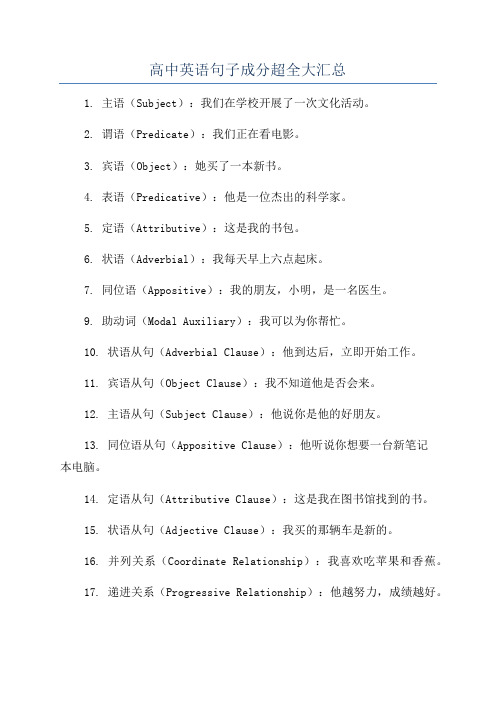 高中英语句子成分超全大汇总

1. 主语（Subject）：我们在学校开展了一次文化活动。

2. 谓语（Predicate）：我们正在看电影。

3. 宾语（Object）：她买了一本新书。

4. 表语（Predicative）：他是一位杰出的科学家。

5. 定语（Attributive）：这是我的书包。

6. 状语（Adverbial）：我每天早上六点起床。

7. 同位语（Appositive）：我的朋友，小明，是一名医生。

9. 助动词（Modal Auxiliary）：我可以为你帮忙。

10. 状语从句（Adverbial Clause）：他到达后，立即开始工作。

11. 宾语从句（Object Clause）：我不知道他是否会来。

12. 主语从句（Subject Clause）：他说你是他的好朋友。

13. 同位语从句（Appositive Clause）：他听说你想要一台新笔记本电脑。

14. 定语从句（Attributive Clause）：这是我在图书馆找到的书。

15. 状语从句（Adjective Clause）：我买的那辆车是新的。

16. 并列关系（Coordinate Relationship）：我喜欢吃苹果和香蕉。

17. 递进关系（Progressive Relationship）：他越努力，成绩越好。